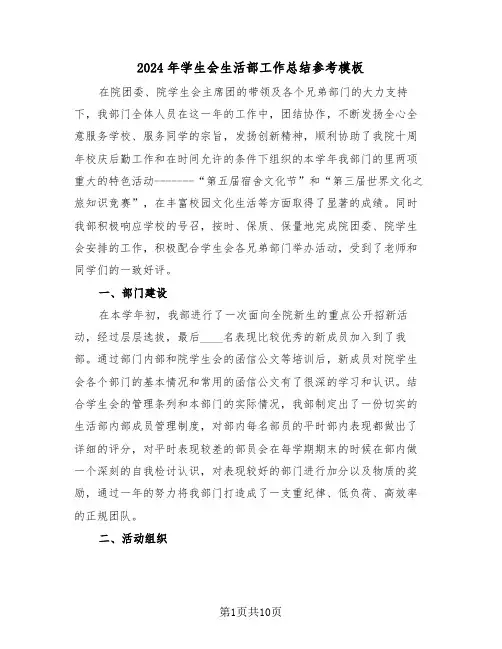 2024年学生会生活部工作总结参考模板

在院团委、院学生会主席团的带领及各个兄弟部门的大力支持下，我部门全体人员在这一年的工作中，团结协作，不断发扬全心全意服务学校、服务同学的宗旨，发扬创新精神，顺利协助了我院十周年校庆后勤工作和在时间允许的条件下组织的本学年我部门的里两项重大的特色活动————“第五届宿舍文化节”和“第三届世界文化之旅知识竞赛”，在丰富校园文化生活等方面取得了显著的成绩。同时我部积极响应学校的号召，按时、保质、保量地完成院团委、院学生会安排的工作，积极配合学生会各兄弟部门举办活动，受到了老师和同学们的一致好评。

一、部门建设

在本学年初，我部进行了一次面向全院新生的重点公开招新活动，经过层层选拔，最后____名表现比较优秀的新成员加入到了我部。通过部门内部和院学生会的函信公文等培训后，新成员对院学生会各个部门的基本情况和常用的函信公文有了很深的学习和认识。结合学生会的管理条列和本部门的实际情况，我部制定出了一份切实的生活部内部成员管理制度，对部内每名部员的平时部内表现都做出了详细的评分，对平时表现较差的部员会在每学期期末的时候在部内做一个深刻的自我检讨认识，对表现较好的部门进行加分以及物质的奖励，通过一年的努力将我部门打造成了一支重纪律、低负荷、高效率的正规团队。

二、活动组织

第1页共10页